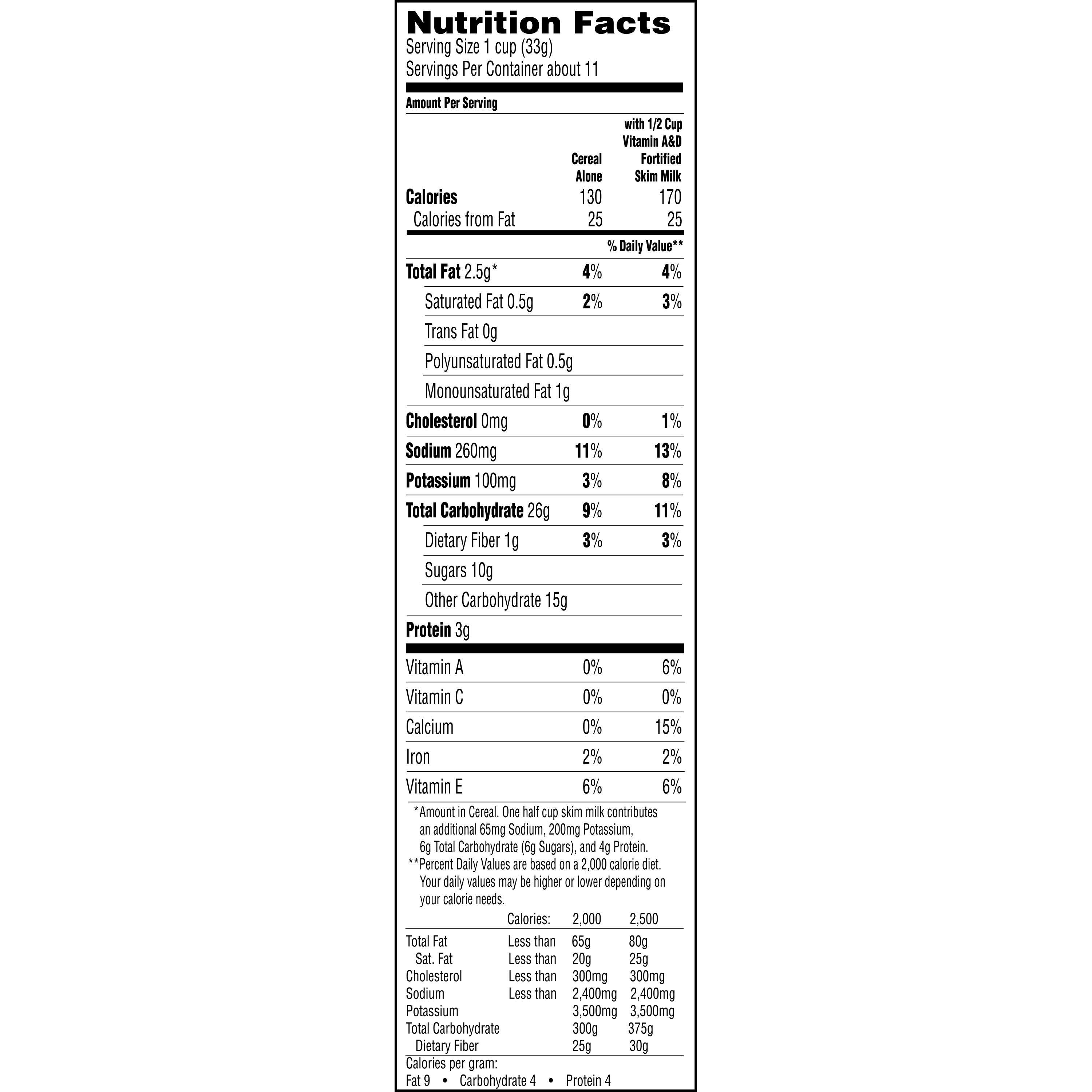 Nutrition Facts
Serving Size 1 cup (33g)
Servings Per Container about 11

Amount Per Serving

| | Cereal Alone | with 1/2 Cup Vitamin A&D Fortified Skim Milk |
|---|---|---|
| Calories | 130 | 170 |
| Calories from Fat | 25 | 25 |
| | | % Daily Value** |
| Total Fat 2.5g* | 4% | 4% |
| Saturated Fat 0.5g | 2% | 3% |
| Trans Fat 0g | | |
| Polyunsaturated Fat 0.5g | | |
| Monounsaturated Fat 1g | | |
| Cholesterol 0mg | 0% | 1% |
| Sodium 260mg | 11% | 13% |
| Potassium 100mg | 3% | 8% |
| Total Carbohydrate 26g | 9% | 11% |
| Dietary Fiber 1g | 3% | 3% |
| Sugars 10g | | |
| Other Carbohydrate 15g | | |
| Protein 3g | | |
| Vitamin A | 0% | 6% |
| Vitamin C | 0% | 0% |
| Calcium | 0% | 15% |
| Iron | 2% | 2% |
| Vitamin E | 6% | 6% |

*Amount in Cereal. One half cup skim milk contributes an additional 65mg Sodium, 200mg Potassium, 6g Total Carbohydrate (6g Sugars), and 4g Protein.
**Percent Daily Values are based on a 2,000 calorie diet. Your daily values may be higher or lower depending on your calorie needs.

| | Calories: | 2,000 | 2,500 |
|---|---|---|---|
| Total Fat | Less than | 65g | 80g |
| Sat. Fat | Less than | 20g | 25g |
| Cholesterol | Less than | 300mg | 300mg |
| Sodium | Less than | 2,400mg | 2,400mg |
| Potassium | | 3,500mg | 3,500mg |
| Total Carbohydrate | | 300g | 375g |
| Dietary Fiber | | 25g | 30g |

Calories per gram:
Fat 9 • Carbohydrate 4 • Protein 4